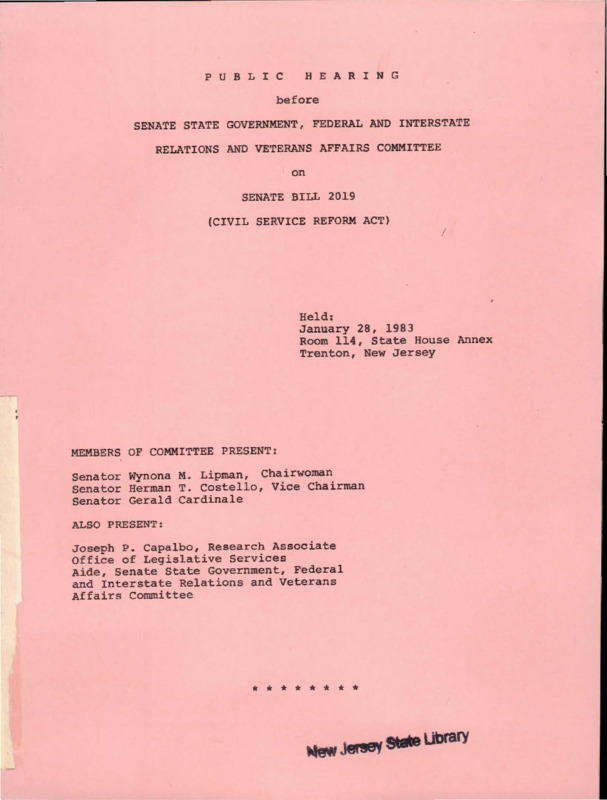 PUBLIC HEARING

before

SENATE STATE GOVERNMENT, FEDERAL AND INTERSTATE RELATIONS AND VETERANS AFFAIRS COMMITTEE

on

SENATE BILL 2019

(CIVIL SERVICE REFORM ACT)

Held:
January 28, 1983
Room 114, State House Annex
Trenton, New Jersey

MEMBERS OF COMMITTEE PRESENT:

Senator Wynona M. Lipman, Chairwoman
Senator Herman T. Costello, Vice Chairman
Senator Gerald Cardinale

ALSO PRESENT:

Joseph P. Capalbo, Research Associate
Office of Legislative Services
Aide, Senate State Government, Federal and Interstate Relations and Veterans Affairs Committee

* * * * * * * *

New Jersey State Library